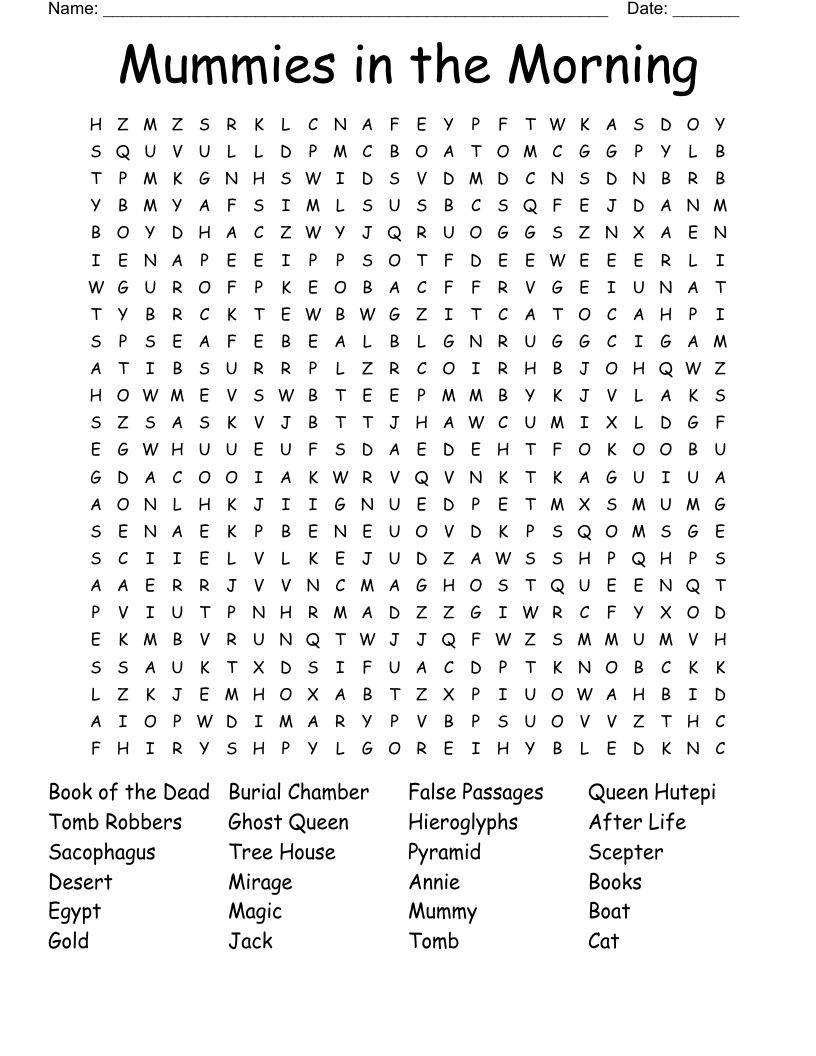 Name: ______________________________________________________ Date: _______

Mummies in the Morning

H Z M Z S R K L C N A F E Y P F T W K A S D O Y
S Q U V U L L D P M C B O A T O M C G G P Y L B
T P M K G N H S W I D S V D M D C N S D N B R B
Y B M Y A F S I M L S U S B C S Q F E J D A N M
B O Y D H A C Z W Y J Q R U O G G S Z N X A E N
I E N A P E E I P P S O T F D E E W E E E R L I
W G U R O F P K E O B A C F F R V G E I U N A T
T Y B R C K T E W B W G Z I T C A T O C A H P I
S P S E A F E B E A L B L G N R U G G C I G A M
A T I B S U R R P L Z R C O I R H B J O H Q W Z
H O W M E V S W B T E E P M M B Y K J V L A K S
S Z S A S K V J B T T J H A W C U M I X L D G F
E G W H U U E U F S D A E D E H T F O K O O B U
G D A C O O I A K W R V Q V N K T K A G U I U A
A O N L H K J I I G N U E D P E T M X S M U M G
S E N A E K P B E N E U O V D K P S Q O M S G E
S C I I E L V L K E J U D Z A W S S H P Q H P S
A A E R R J V V N C M A G H O S T Q U E E N Q T
P V I U T P N H R M A D Z Z G I W R C F Y X O D
E K M B V R U N Q T W J J Q F W Z S M M U M V H
S S A U K T X D S I F U A C D P T K N O B C K K
L Z K J E M H O X A B T Z X P I U O W A H B I D
A I O P W D I M A R Y P V B P S U O V V Z T H C
F H I R Y S H P Y L G O R E I H Y B L E D K N C

Book of the Dead
Tomb Robbers
Sacophagus
Desert
Egypt
Gold

Burial Chamber
Ghost Queen
Tree House
Mirage
Magic
Jack

False Passages
Hieroglyphs
Pyramid
Annie
Mummy
Tomb

Queen Hutepi
After Life
Scepter
Books
Boat
Cat